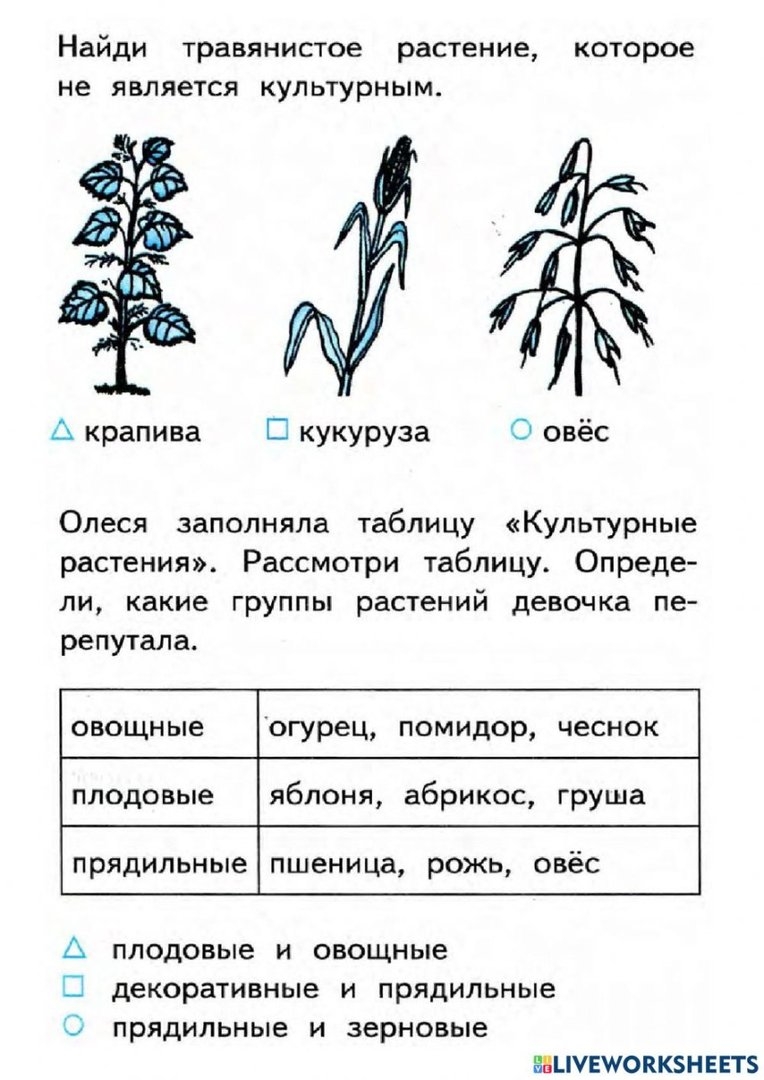 Найди травянистое растение, которое не является культурным.

△ крапива □ кукуруза ○ овёс

Олеся заполняла таблицу «Культурные растения». Рассмотри таблицу. Определи, какие группы растений девочка перепутала.

| овощные | огурец, помидор, чеснок |
|---|---|
| плодовые | яблоня, абрикос, груша |
| прядильные | пшеница, рожь, овёс |

△ плодовые и овощные
□ декоративные и прядильные
○ прядильные и зерновые

LIVEWORKSHEETS